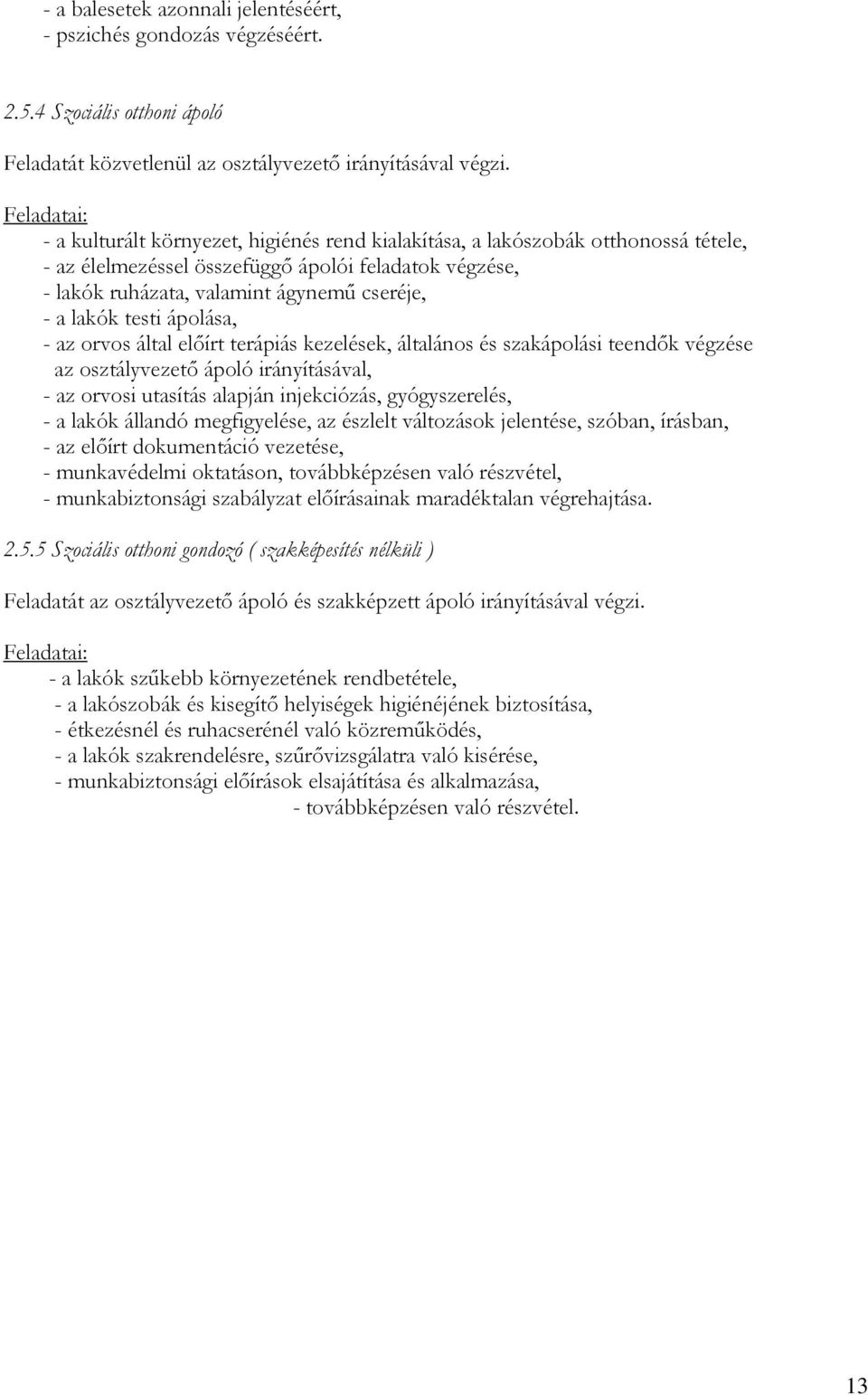 - a balesetek azonnali jelentéséért,
- pszichés gondozás végzéséért.

2.5.4 Szociális otthoni ápoló

Feladatát közvetlenül az osztályvezető irányításával végzi.

Feladatai:
- a kulturált környezet, higiénés rend kialakítása, a lakószobák otthonossá tétele,
- az élelmezéssel összefüggő ápolói feladatok végzése,
- lakók ruházata, valamint ágynemű cseréje,
- a lakók testi ápolása,
- az orvos által előírt terápiás kezelések, általános és szakápolási teendők végzése az osztályvezető ápoló irányításával,
- az orvosi utasítás alapján injekciózás, gyógyszerelés,
- a lakók állandó megfigyelése, az észlelt változások jelentése, szóban, írásban,
- az előírt dokumentáció vezetése,
- munkavédelmi oktatáson, továbbképzésen való részvétel,
- munkabiztonsági szabályzat előírásainak maradéktalan végrehajtása.

2.5.5 Szociális otthoni gondozó ( szakképesítés nélküli )

Feladatát az osztályvezető ápoló és szakképzett ápoló irányításával végzi.

Feladatai:
- a lakók szűkebb környezetének rendbetétele,
- a lakószobák és kisegítő helyiségek higiénéjének biztosítása,
- étkezésnél és ruhacserénél való közreműködés,
- a lakók szakrendelésre, szűrővizsgálatra való kisérése,
- munkabiztonsági előírások elsajátítása és alkalmazása,
- továbbképzésen való részvétel.

13